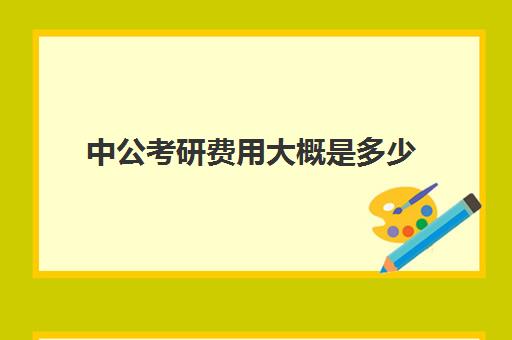 中公考研费用大概是多少